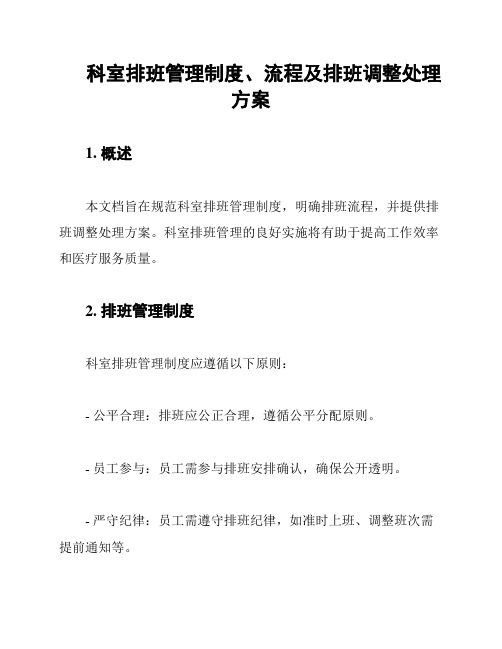 科室排班管理制度、流程及排班调整处理方案

1. 概述

本文档旨在规范科室排班管理制度，明确排班流程，并提供排班调整处理方案。科室排班管理的良好实施将有助于提高工作效率和医疗服务质量。

2. 排班管理制度

科室排班管理制度应遵循以下原则：

- 公平合理：排班应公正合理，遵循公平分配原则。

- 员工参与：员工需参与排班安排确认，确保公开透明。

- 严守纪律：员工需遵守排班纪律，如准时上班、调整班次需提前通知等。